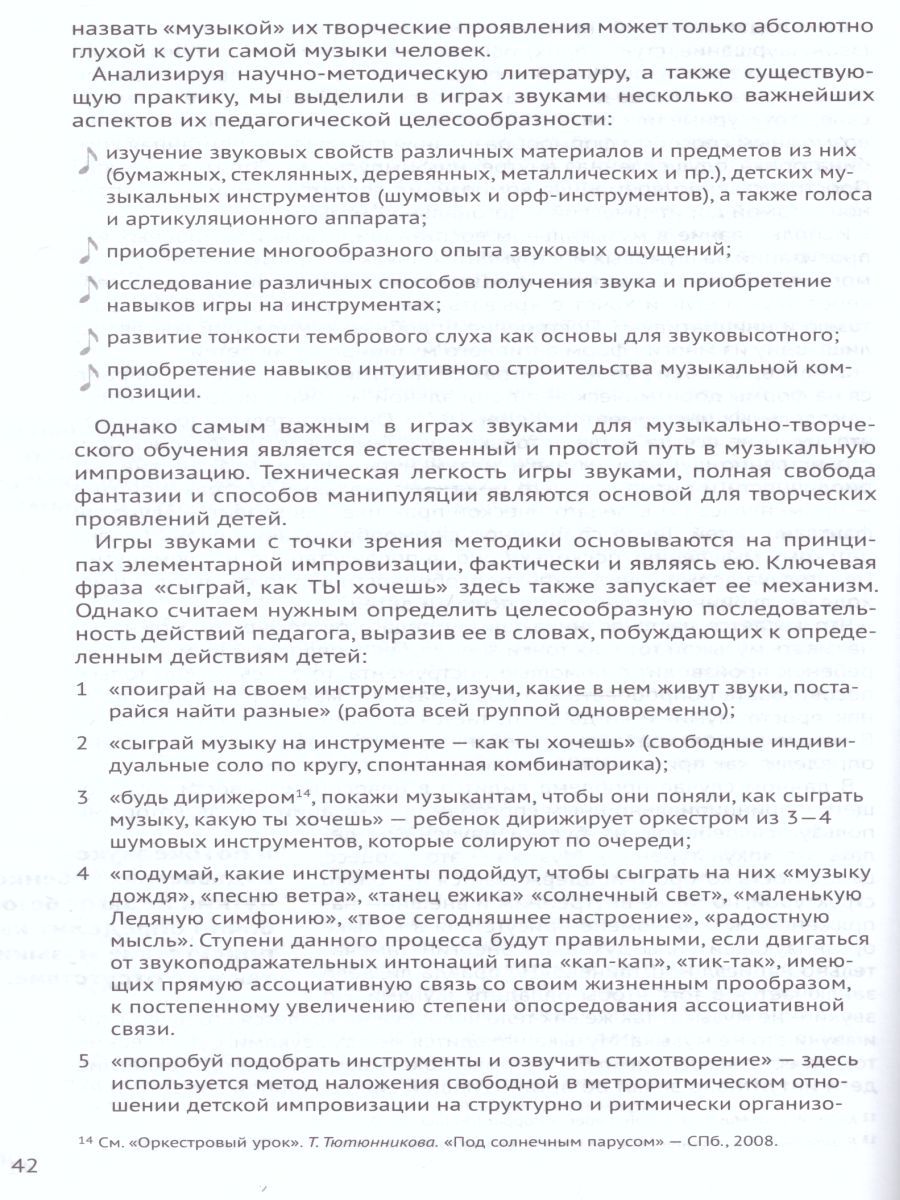 назвать «музыкой» их творческие проявления может только абсолютно глухой к сути самой музыки человек.

Анализируя научно-методическую литературу, а также существующую практику, мы выделили в играх звуками несколько важнейших аспектов их педагогической целесообразности:

изучение звуковых свойств различных материалов и предметов из них (бумажных, стеклянных, деревянных, металлических и пр.), детских музыкальных инструментов (шумовых и орф-инструментов), а также голоса и артикуляционного аппарата;

приобретение многообразного опыта звуковых ощущений;

исследование различных способов получения звука и приобретение навыков игры на инструментах;

развитие тонкости тембрового слуха как основы для звуковысотного;

приобретение навыков интуитивного строительства музыкальной композиции.

Однако самым важным в играх звуками для музыкально-творческого обучения является естественный и простой путь в музыкальную импровизацию. Техническая легкость игры звуками, полная свобода фантазии и способов манипуляции являются основой для творческих проявлений детей.

Игры звуками с точки зрения методики основываются на принципах элементарной импровизации, фактически и являясь ею. Ключевая фраза «сыграй, как ТЫ хочешь» здесь также запускает ее механизм. Однако считаем нужным определить целесообразную последовательность действий педагога, выразив ее в словах, побуждающих к определенным действиям детей:

1 «поиграй на своем инструменте, изучи, какие в нем живут звуки, постарайся найти разные» (работа всей группой одновременно);

2 «сыграй музыку на инструменте — как ты хочешь» (свободные индивидуальные соло по кругу, спонтанная комбинаторика);

3 «будь дирижером$^{14}$, покажи музыкантам, чтобы они поняли, как сыграть музыку, какую ты хочешь» — ребенок дирижирует оркестром из 3—4 шумовых инструментов, которые солируют по очереди;

4 «подумай, какие инструменты подойдут, чтобы сыграть на них «музыку дождя», «песню ветра», «танец ежика» «солнечный свет», «маленькую Ледяную симфонию», «твое сегодняшнее настроение», «радостную мысль». Ступени данного процесса будут правильными, если двигаться от звукоподражательных интонаций типа «кап-кап», «тик-так», имеющих прямую ассоциативную связь со своим жизненным прообразом, к постепенному увеличению степени опосредования ассоциативной связи.

5 «попробуй подобрать инструменты и озвучить стихотворение» — здесь используется метод наложения свободной в метроритмическом отношении детской импровизации на структурно и ритмически организо-

$^{14}$ См. «Оркестровый урок». Т. Тютюнникова. «Под солнечным парусом» — СПб., 2008.

42